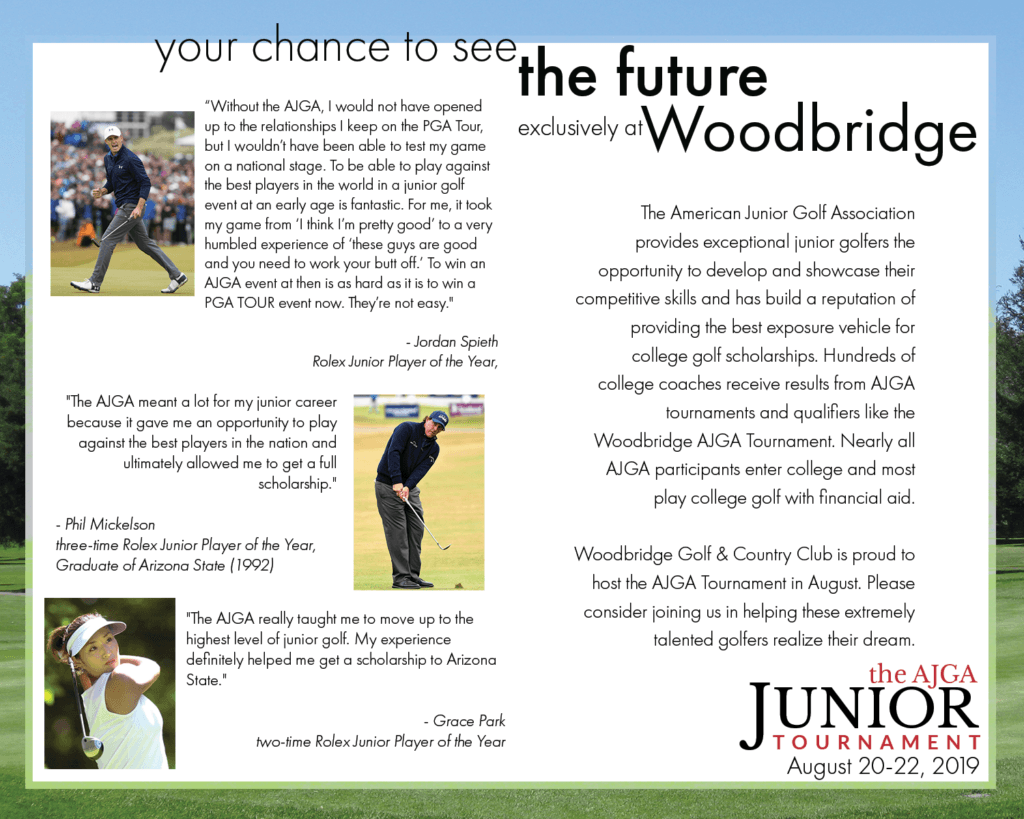 your chance to see the future exclusively at Woodbridge

“Without the AJGA, I would not have opened up to the relationships I keep on the PGA Tour, but I wouldn’t have been able to test my game on a national stage. To be able to play against the best players in the world in a junior golf event at an early age is fantastic. For me, it took my game from ‘I think I’m pretty good’ to a very humbled experience of ‘these guys are good and you need to work your butt off.’ To win an AJGA event at then is as hard as it is to win a PGA TOUR event now. They’re not easy."

- Jordan Spieth
Rolex Junior Player of the Year,

"The AJGA meant a lot for my junior career because it gave me an opportunity to play against the best players in the nation and ultimately allowed me to get a full scholarship."

- Phil Mickelson
three-time Rolex Junior Player of the Year,
Graduate of Arizona State (1992)

"The AJGA really taught me to move up to the highest level of junior golf. My experience definitely helped me get a scholarship to Arizona State."

- Grace Park
two-time Rolex Junior Player of the Year

The American Junior Golf Association provides exceptional junior golfers the opportunity to develop and showcase their competitive skills and has build a reputation of providing the best exposure vehicle for college golf scholarships. Hundreds of college coaches receive results from AJGA tournaments and qualifiers like the Woodbridge AJGA Tournament. Nearly all AJGA participants enter college and most play college golf with financial aid.

Woodbridge Golf & Country Club is proud to host the AJGA Tournament in August. Please consider joining us in helping these extremely talented golfers realize their dream.

the AJGA
JUNIOR
TOURNAMENT
August 20-22, 2019